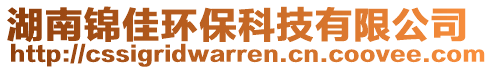 湖南锦佳环保科技有限公司
http://cssigridwarren.cn.coovee.com